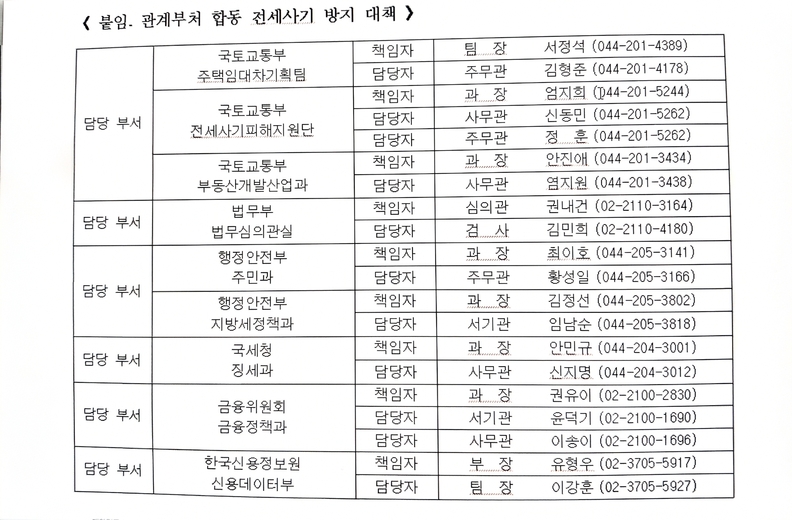 《 붙임. 관계부처 합동 전세사기 방지 대책 》

| | | | | |
|---|---|---|---|---|
| 담당 부서 | 국토교통부 주택임대차기획팀 | 책임자 | 팀 장 | 서정석 (044-201-4389) |
| | | 담당자 | 주무관 | 김형준 (044-201-4178) |
| | 국토교통부 전세사기피해지원단 | 책임자 | 과 장 | 엄지희 (044-201-5244) |
| | | 담당자 | 사무관 | 신동민 (044-201-5262) |
| | | 담당자 | 주무관 | 정 훈 (044-201-5262) |
| | 국토교통부 부동산개발산업과 | 책임자 | 과 장 | 안진애 (044-201-3434) |
| | | 담당자 | 사무관 | 염지원 (044-201-3438) |
| 담당 부서 | 법무부 법무심의관실 | 책임자 | 심의관 | 권내건 (02-2110-3164) |
| | | 담당자 | 검 사 | 김민희 (02-2110-4180) |
| 담당 부서 | 행정안전부 주민과 | 책임자 | 과 장 | 최이호 (044-205-3141) |
| | | 담당자 | 주무관 | 황성일 (044-205-3166) |
| | 행정안전부 지방세정책과 | 책임자 | 과 장 | 김정선 (044-205-3802) |
| | | 담당자 | 서기관 | 임남순 (044-205-3818) |
| 담당 부서 | 국세청 징세과 | 책임자 | 과 장 | 안민규 (044-204-3001) |
| | | 담당자 | 사무관 | 신지명 (044-204-3012) |
| 담당 부서 | 금융위원회 금융정책과 | 책임자 | 과 장 | 권유이 (02-2100-2830) |
| | | 담당자 | 서기관 | 윤덕기 (02-2100-1690) |
| | | 담당자 | 사무관 | 이송이 (02-2100-1696) |
| 담당 부서 | 한국신용정보원 신용데이터부 | 책임자 | 부 장 | 유형우 (02-3705-5917) |
| | | 담당자 | 팀 장 | 이강훈 (02-3705-5927) |